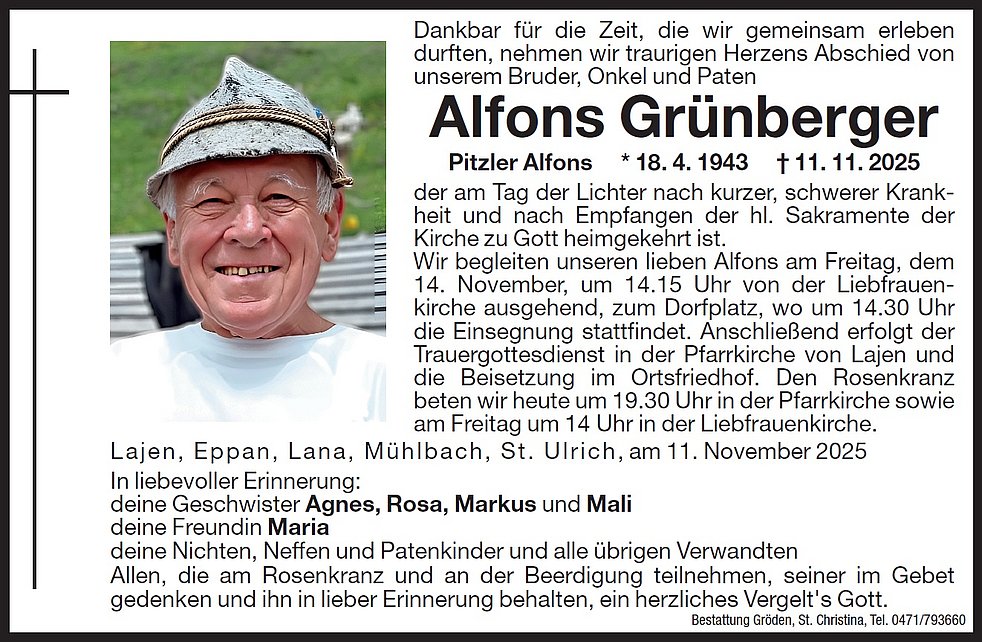 Dankbar für die Zeit, die wir gemeinsam erleben durften, nehmen wir traurigen Herzens Abschied von unserem Bruder, Onkel und Paten

Alfons Grünberger

Pitzler Alfons * 18. 4. 1943 † 11. 11. 2025

der am Tag der Lichter nach kurzer, schwerer Krankheit und nach Empfangen der hl. Sakramente der Kirche zu Gott heimgekehrt ist.
Wir begleiten unseren lieben Alfons am Freitag, dem 14. November, um 14.15 Uhr von der Liebfrauenkirche ausgehend, zum Dorfplatz, wo um 14.30 Uhr die Einsegnung stattfindet. Anschließend erfolgt der Trauergottesdienst in der Pfarrkirche von Lajen und die Beisetzung im Ortsfriedhof. Den Rosenkranz beten wir heute um 19.30 Uhr in der Pfarrkirche sowie am Freitag um 14 Uhr in der Liebfrauenkirche.

Lajen, Eppan, Lana, Mühlbach, St. Ulrich, am 11. November 2025

In liebevoller Erinnerung:
deine Geschwister Agnes, Rosa, Markus und Mali
deine Freundin Maria
deine Nichten, Neffen und Patenkinder und alle übrigen Verwandten
Allen, die am Rosenkranz und an der Beerdigung teilnehmen, seiner im Gebet gedenken und ihn in lieber Erinnerung behalten, ein herzliches Vergelt's Gott.

Bestattung Gröden, St. Christina, Tel. 0471/793660